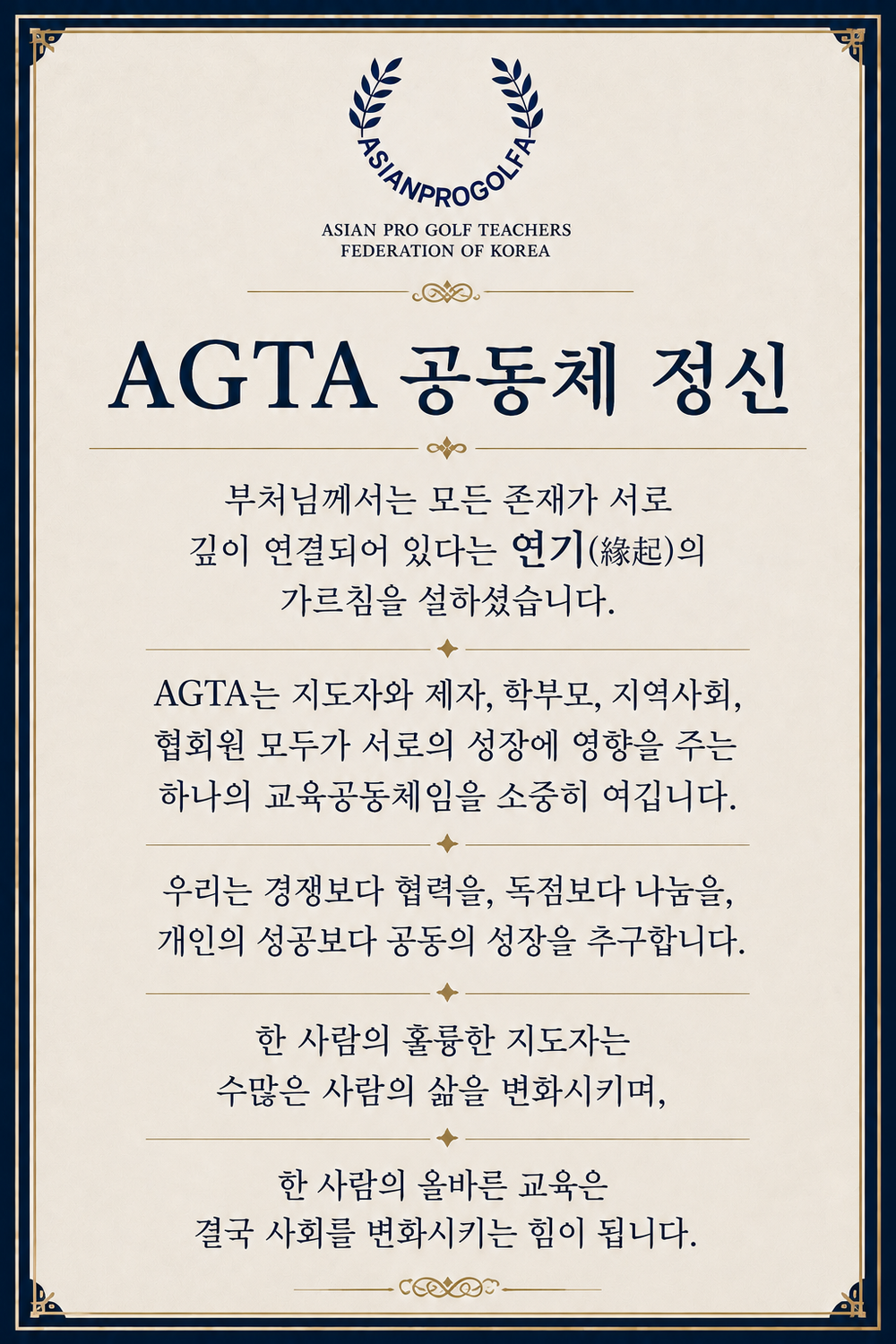 ASIANPROGOLFA

ASIAN PRO GOLF TEACHERS
FEDERATION OF KOREA

AGTA 공동체 정신

부처님께서는 모든 존재가 서로 깊이 연결되어 있다는 연기(緣起)의 가르침을 설하셨습니다.

AGTA는 지도자와 제자, 학부모, 지역사회, 협회원 모두가 서로의 성장에 영향을 주는 하나의 교육공동체임을 소중히 여깁니다.

우리는 경쟁보다 협력을, 독점보다 나눔을, 개인의 성공보다 공동의 성장을 추구합니다.

한 사람의 훌륭한 지도자는 수많은 사람의 삶을 변화시키며,

한 사람의 올바른 교육은 결국 사회를 변화시키는 힘이 됩니다.